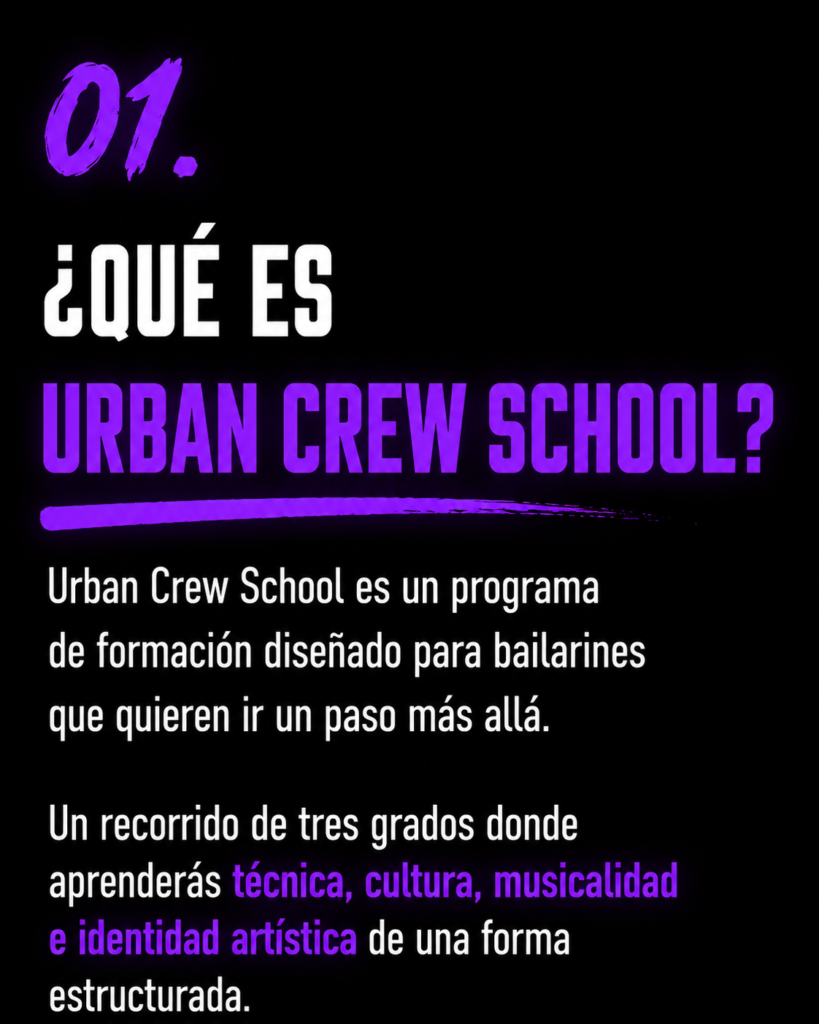 01.

¿QUÉ ES
URBAN CREW SCHOOL?

Urban Crew School es un programa de formación diseñado para bailarines que quieren ir un paso más allá.

Un recorrido de tres grados donde aprenderás técnica, cultura, musicalidad e identidad artística de una forma estructurada.